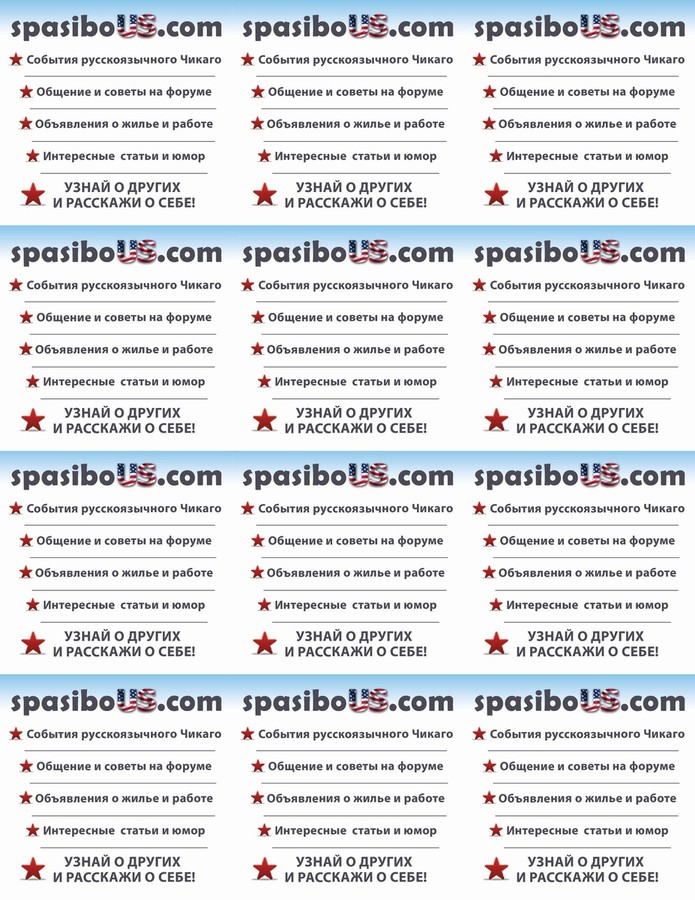 spasiboUS.com

События русскоязычного Чикаго

Общение и советы на форуме

Объявления о жилье и работе

Интересные статьи и юмор

УЗНАЙ О ДРУГИХ И РАССКАЖИ О СЕБЕ!

spasiboUS.com

События русскоязычного Чикаго

Общение и советы на форуме

Объявления о жилье и работе

Интересные статьи и юмор

УЗНАЙ О ДРУГИХ И РАССКАЖИ О СЕБЕ!

spasiboUS.com

События русскоязычного Чикаго

Общение и советы на форуме

Объявления о жилье и работе

Интересные статьи и юмор

УЗНАЙ О ДРУГИХ И РАССКАЖИ О СЕБЕ!

spasiboUS.com

События русскоязычного Чикаго

Общение и советы на форуме

Объявления о жилье и работе

Интересные статьи и юмор

УЗНАЙ О ДРУГИХ И РАССКАЖИ О СЕБЕ!

spasiboUS.com

События русскоязычного Чикаго

Общение и советы на форуме

Объявления о жилье и работе

Интересные статьи и юмор

УЗНАЙ О ДРУГИХ И РАССКАЖИ О СЕБЕ!

spasiboUS.com

События русскоязычного Чикаго

Общение и советы на форуме

Объявления о жилье и работе

Интересные статьи и юмор

УЗНАЙ О ДРУГИХ И РАССКАЖИ О СЕБЕ!

spasiboUS.com

События русскоязычного Чикаго

Общение и советы на форуме

Объявления о жилье и работе

Интересные статьи и юмор

УЗНАЙ О ДРУГИХ И РАССКАЖИ О СЕБЕ!

spasiboUS.com

События русскоязычного Чикаго

Общение и советы на форуме

Объявления о жилье и работе

Интересные статьи и юмор

УЗНАЙ О ДРУГИХ И РАССКАЖИ О СЕБЕ!

spasiboUS.com

События русскоязычного Чикаго

Общение и советы на форуме

Объявления о жилье и работе

Интересные статьи и юмор

УЗНАЙ О ДРУГИХ И РАССКАЖИ О СЕБЕ!

spasiboUS.com

События русскоязычного Чикаго

Общение и советы на форуме

Объявления о жилье и работе

Интересные статьи и юмор

УЗНАЙ О ДРУГИХ И РАССКАЖИ О СЕБЕ!

spasiboUS.com

События русскоязычного Чикаго

Общение и советы на форуме

Объявления о жилье и работе

Интересные статьи и юмор

УЗНАЙ О ДРУГИХ И РАССКАЖИ О СЕБЕ!

spasiboUS.com

События русскоязычного Чикаго

Общение и советы на форуме

Объявления о жилье и работе

Интересные статьи и юмор

УЗНАЙ О ДРУГИХ И РАССКАЖИ О СЕБЕ!